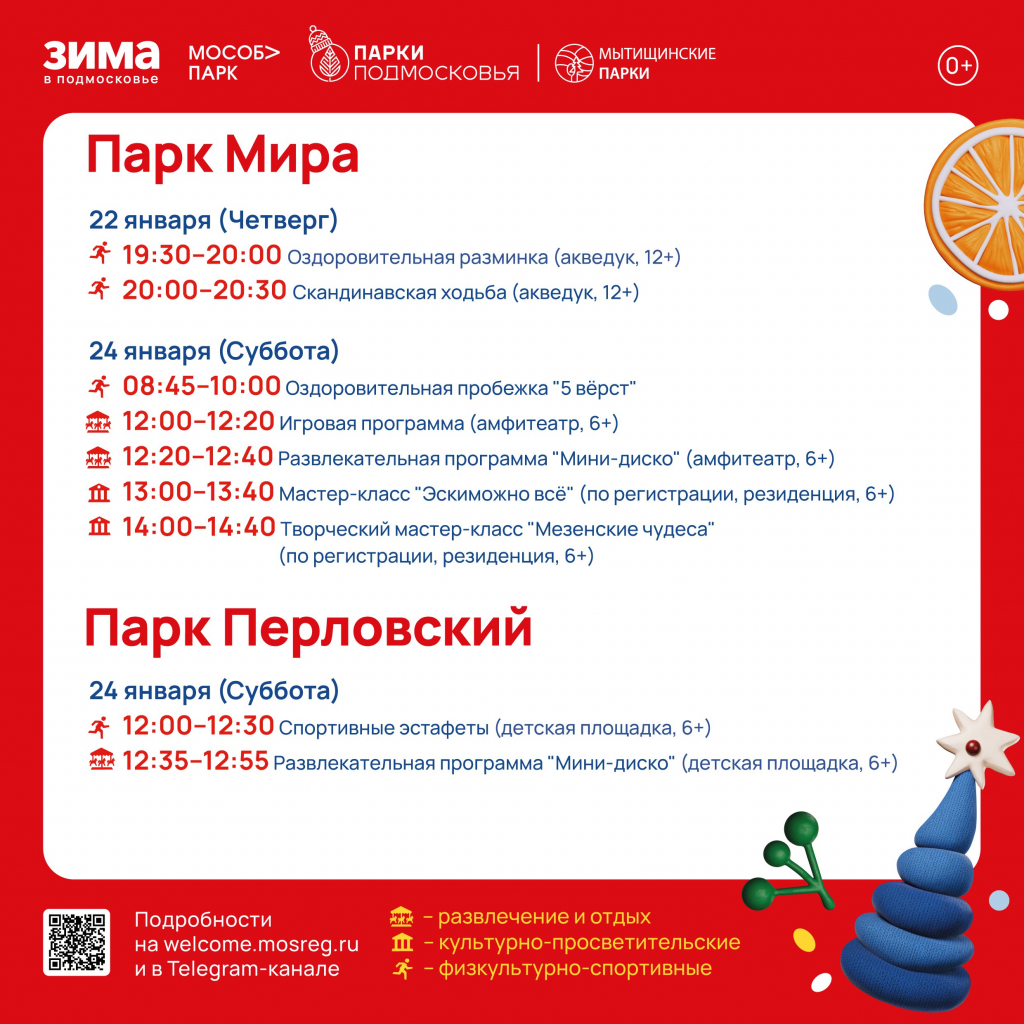 ЗИМА в подмосковье
МОСОБ> ПАРК
ПАРКИ ПОДМОСКОВЬЯ
МЫТИЩИНСКИЕ ПАРКИ
0+

Парк Мира

22 января (Четверг)
19:30–20:00 Оздоровительная разминка (акведук, 12+)
20:00–20:30 Скандинавская ходьба (акведук, 12+)

24 января (Суббота)
08:45–10:00 Оздоровительная пробежка "5 вёрст"
12:00–12:20 Игровая программа (амфитеатр, 6+)
12:20–12:40 Развлекательная программа "Мини-диско" (амфитеатр, 6+)
13:00–13:40 Мастер-класс "Эскиможно всё" (по регистрации, резиденция, 6+)
14:00–14:40 Творческий мастер-класс "Мезенские чудеса" (по регистрации, резиденция, 6+)

Парк Перловский

24 января (Суббота)
12:00–12:30 Спортивные эстафеты (детская площадка, 6+)
12:35–12:55 Развлекательная программа "Мини-диско" (детская площадка, 6+)

Подробности на welcome.mosreg.ru и в Telegram-канале

– развлечение и отдых
– культурно-просветительские
– физкультурно-спортивные